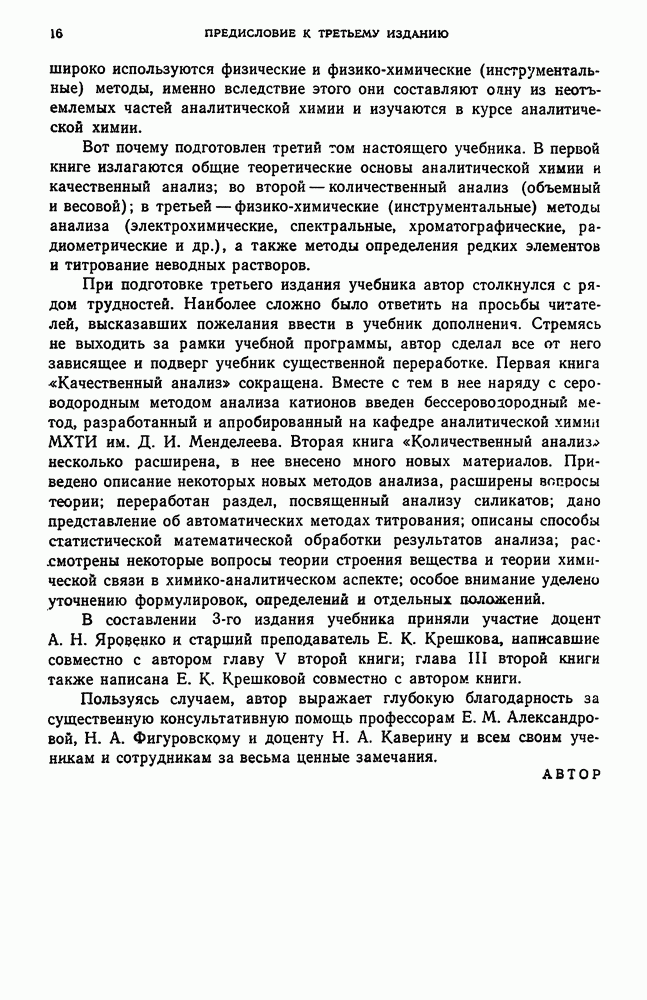 16 ПРЕДИСЛОВИЕ К ТРЕТЬЕМУ ИЗДАНИЮ

широко используются физические и физико-химические (инструментальные) методы, именно вследствие этого они составляют одну из неотъемлемых частей аналитической химии и изучаются в курсе аналитической химии.

Вот почему подготовлен третий том настоящего учебника. В первой книге излагаются общие теоретические основы аналитической химии и качественный анализ; во второй — количественный анализ (объемный и весовой); в третьей — физико-химические (инструментальные) методы анализа (электрохимические, спектральные, хроматографические, радиометрические и др.), а также методы определения редких элементов и титрование неводных растворов.

При подготовке третьего издания учебника автор столкнулся с рядом трудностей. Наиболее сложно было ответить на просьбы читателей, высказавших пожелания ввести в учебник дополнения. Стремясь не выходить за рамки учебной программы, автор сделал все от него зависящее и подверг учебник существенной переработке. Первая книга «Качественный анализ» сокращена. Вместе с тем в нее наряду с сероводородным методом анализа катионов введен бессероводородный метод, разработанный и апробированный на кафедре аналитической химии МХТИ им. Д. И. Менделеева. Вторая книга «Количественный анализ» несколько расширена, в нее внесено много новых материалов. Приведено описание некоторых новых методов анализа, расширены вопросы теории; переработан раздел, посвященный анализу силикатов; дано представление об автоматических методах титрования; описаны способы статистической математической обработки результатов анализа; рассмотрены некоторые вопросы теории строения вещества и теории химической связи в химико-аналитическом аспекте; особое внимание уделено уточнению формулировок, определений и отдельных положений.

В составлении 3-го издания учебника приняли участие доцент А. Н. Яровенко и старший преподаватель Е. К. Крешкова, написавшие совместно с автором главу V второй книги; глава III второй книги также написана Е. К. Крешковой совместно с автором книги.

Пользуясь случаем, автор выражает глубокую благодарность за существенную консультативную помощь профессорам Е. М. Александровой, Н. А. Фигуровскому и доценту Н. А. Каверину и всем своим ученикам и сотрудникам за весьма ценные замечания.

АВТОР